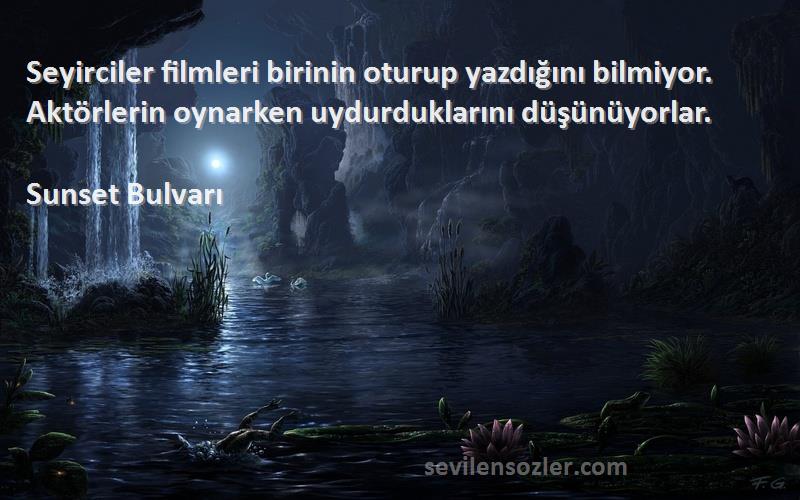 Seyirciler filmleri birinin oturup yazdığını bilmiyor. Aktörlerin oynarken uydurduklarını düşünüyorlar.

Sunset Bulvarı

sevilensozler.com

F.G.